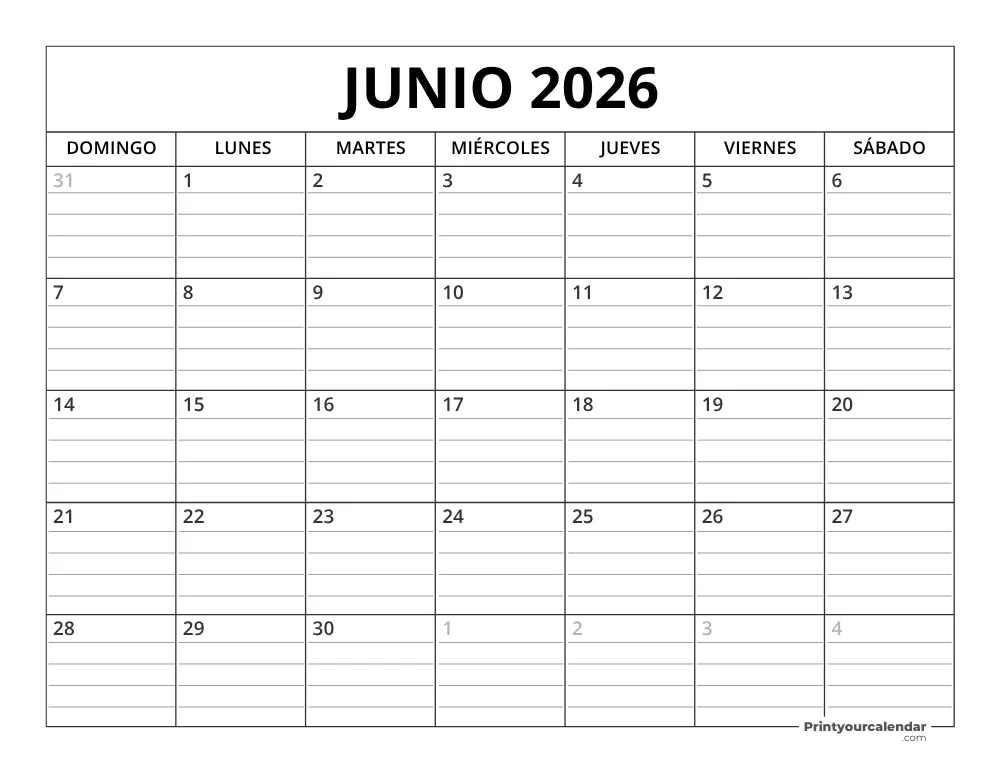 JUNIO 2026

| DOMINGO | LUNES | MARTES | MIÉRCOLES | JUEVES | VIERNES | SÁBADO |
|---|---|---|---|---|---|---|
| 31 | 1 | 2 | 3 | 4 | 5 | 6 |
| 7 | 8 | 9 | 10 | 11 | 12 | 13 |
| 14 | 15 | 16 | 17 | 18 | 19 | 20 |
| 21 | 22 | 23 | 24 | 25 | 26 | 27 |
| 28 | 29 | 30 | 1 | 2 | 3 | 4 |

Printyourcalendar .com